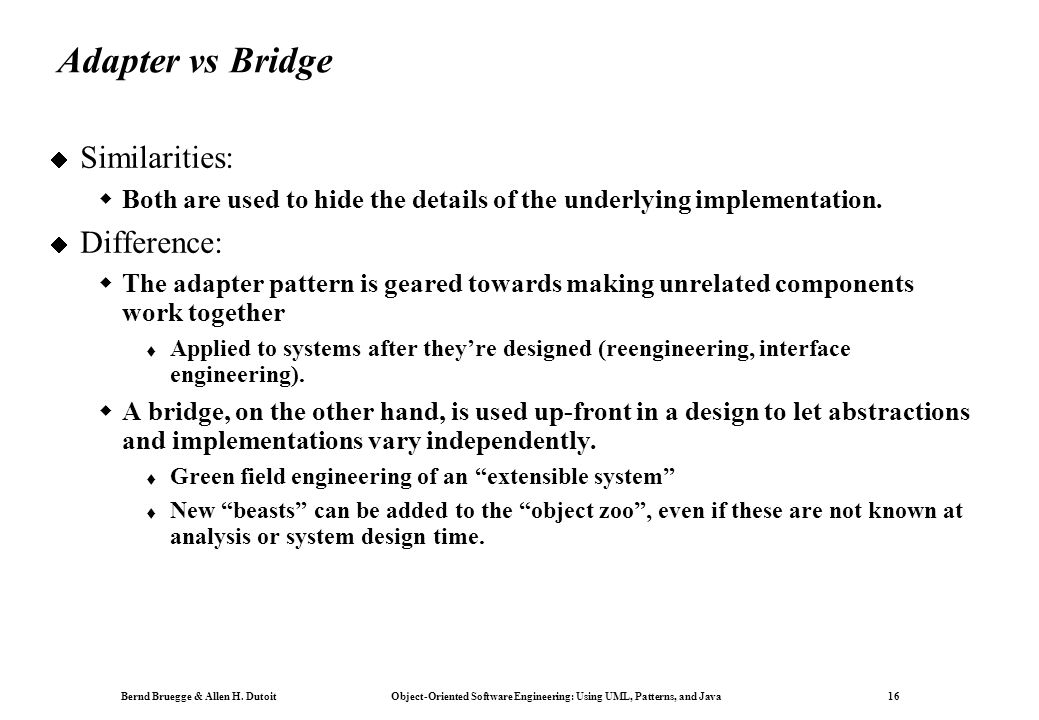 Adapter vs Bridge

Similarities:

Both are used to hide the details of the underlying implementation.

Difference:

The adapter pattern is geared towards making unrelated components work together

Applied to systems after they're designed (reengineering, interface engineering).

A bridge, on the other hand, is used up-front in a design to let abstractions and implementations vary independently.

Green field engineering of an "extensible system"

New "beasts" can be added to the "object zoo", even if these are not known at analysis or system design time.

Bernd Bruegge & Allen H. Dutoit Object-Oriented Software Engineering: Using UML, Patterns, and Java 16